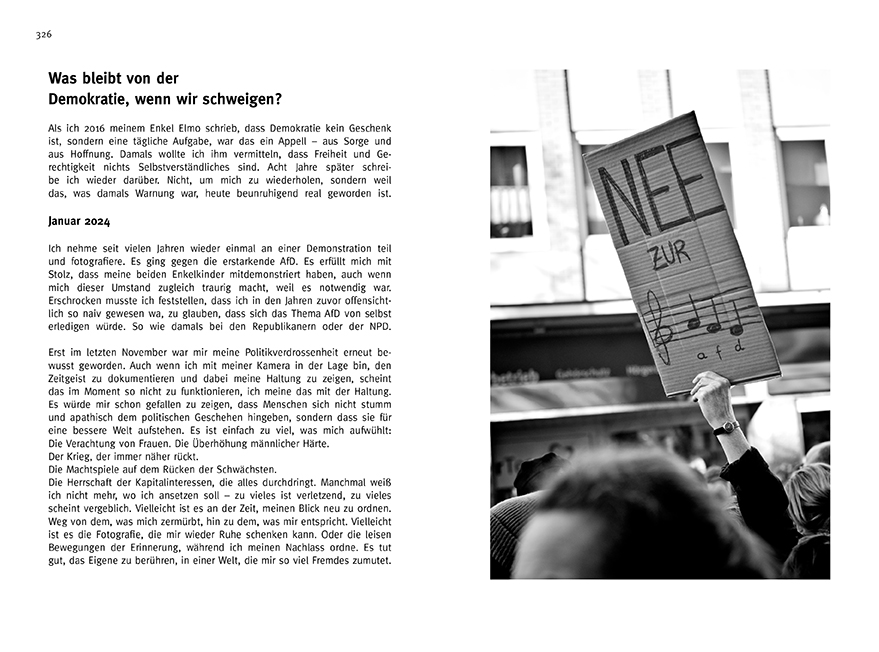 326

Was bleibt von der Demokratie, wenn wir schweigen?

Als ich 2016 meinem Enkel Elmo schrieb, dass Demokratie kein Geschenk ist, sondern eine tägliche Aufgabe, war das ein Appell – aus Sorge und aus Hoffnung. Damals wollte ich ihm vermitteln, dass Freiheit und Gerechtigkeit nichts Selbstverständliches sind. Acht Jahre später schreibe ich wieder darüber. Nicht, um mich zu wiederholen, sondern weil das, was damals Warnung war, heute beunruhigend real geworden ist.

Januar 2024

Ich nehme seit vielen Jahren wieder einmal an einer Demonstration teil und fotografiere. Es ging gegen die erstarkende AfD. Es erfüllt mich mit Stolz, dass meine beiden Enkelkinder mitdemonstriert haben, auch wenn mich dieser Umstand zugleich traurig macht, weil es notwendig war. Erschrocken musste ich feststellen, dass ich in den Jahren zuvor offensichtlich so naiv gewesen wa, zu glauben, dass sich das Thema AfD von selbst erledigen würde. So wie damals bei den Republikanern oder der NPD.

Erst im letzten November war mir meine Politikverdrossenheit erneut bewusst geworden. Auch wenn ich mit meiner Kamera in der Lage bin, den Zeitgeist zu dokumentieren und dabei meine Haltung zu zeigen, scheint das im Moment so nicht zu funktionieren, ich meine das mit der Haltung. Es würde mir schon gefallen zu zeigen, dass Menschen sich nicht stumm und apathisch dem politischen Geschehen hingeben, sondern dass sie für eine bessere Welt aufstehen. Es ist einfach zu viel, was mich aufwühlt: Die Verachtung von Frauen. Die Überhöhung männlicher Härte.
Der Krieg, der immer näher rückt.
Die Machtspiele auf dem Rücken der Schwächsten.
Die Herrschaft der Kapitalinteressen, die alles durchdringt. Manchmal weiß ich nicht mehr, wo ich ansetzen soll – zu vieles ist verletzend, zu vieles scheint vergeblich. Vielleicht ist es an der Zeit, meinen Blick neu zu ordnen. Weg von dem, was mich zermürbt, hin zu dem, was mir entspricht. Vielleicht ist es die Fotografie, die mir wieder Ruhe schenken kann. Oder die leisen Bewegungen der Erinnerung, während ich meinen Nachlass ordne. Es tut gut, das Eigene zu berühren, in einer Welt, die mir so viel Fremdes zumutet.

NEE
ZUR
a f d